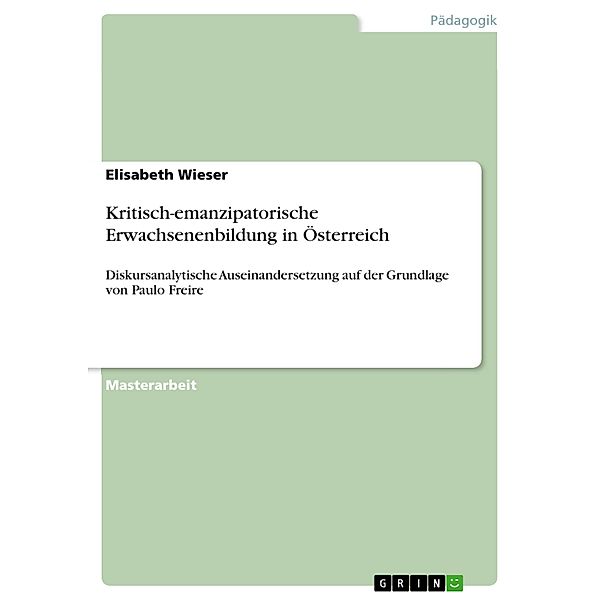 Pädagogik

Elisabeth Wieser

Kritisch-emanzipatorische Erwachsenenbildung in Österreich

Diskursanalytische Auseinandersetzung auf der Grundlage von Paulo Freire

Masterarbeit

GRIN